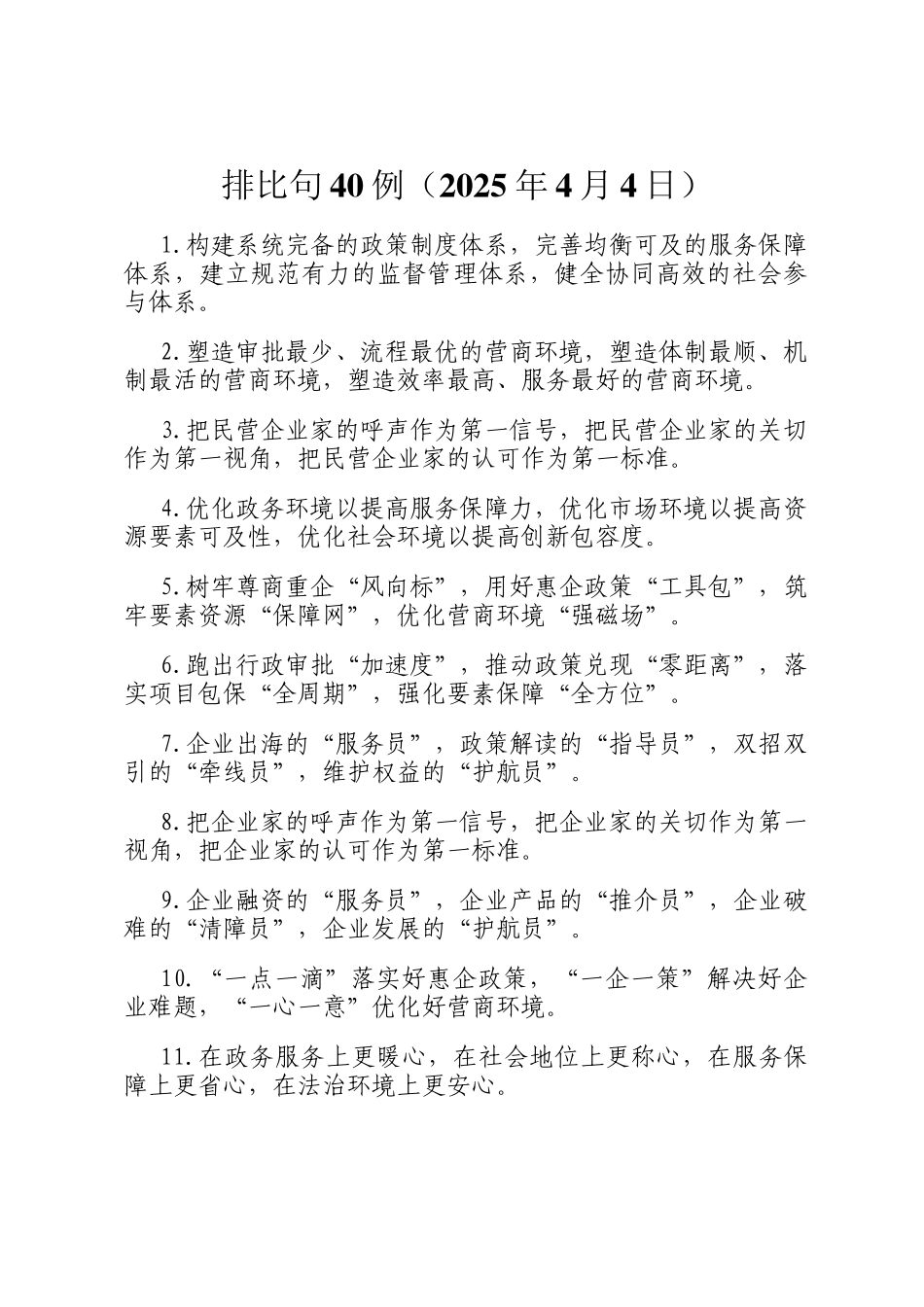 排比句40例（2025年4月4日）

1.构建系统完备的政策制度体系，完善均衡可及的服务保障体系，建立规范有力的监督管理体系，健全协同高效的社会参与体系。

2.塑造审批最少、流程最优的营商环境，塑造体制最顺、机制最活的营商环境，塑造效率最高、服务最好的营商环境。

3.把民营企业家的呼声作为第一信号，把民营企业家的关切作为第一视角，把民营企业家的认可作为第一标准。

4.优化政务环境以提高服务保障力，优化市场环境以提高资源要素可及性，优化社会环境以提高创新包容度。

5.树牢尊商重企“风向标”，用好惠企政策“工具包”，筑牢要素资源“保障网”，优化营商环境“强磁场”。

6.跑出行政审批“加速度”，推动政策兑现“零距离”，落实项目包保“全周期”，强化要素保障“全方位”。

7.企业出海的“服务员”，政策解读的“指导员”，双招双引的“牵线员”，维护权益的“护航员”。

8.把企业家的呼声作为第一信号，把企业家的关切作为第一视角，把企业家的认可作为第一标准。

9.企业融资的“服务员”，企业产品的“推介员”，企业破难的“清障员”，企业发展的“护航员”。

10.“一点一滴”落实好惠企政策，“一企一策”解决好企业难题，“一心一意”优化好营商环境。

11.在政务服务上更暖心，在社会地位上更称心，在服务保障上更省心，在法治环境上更安心。